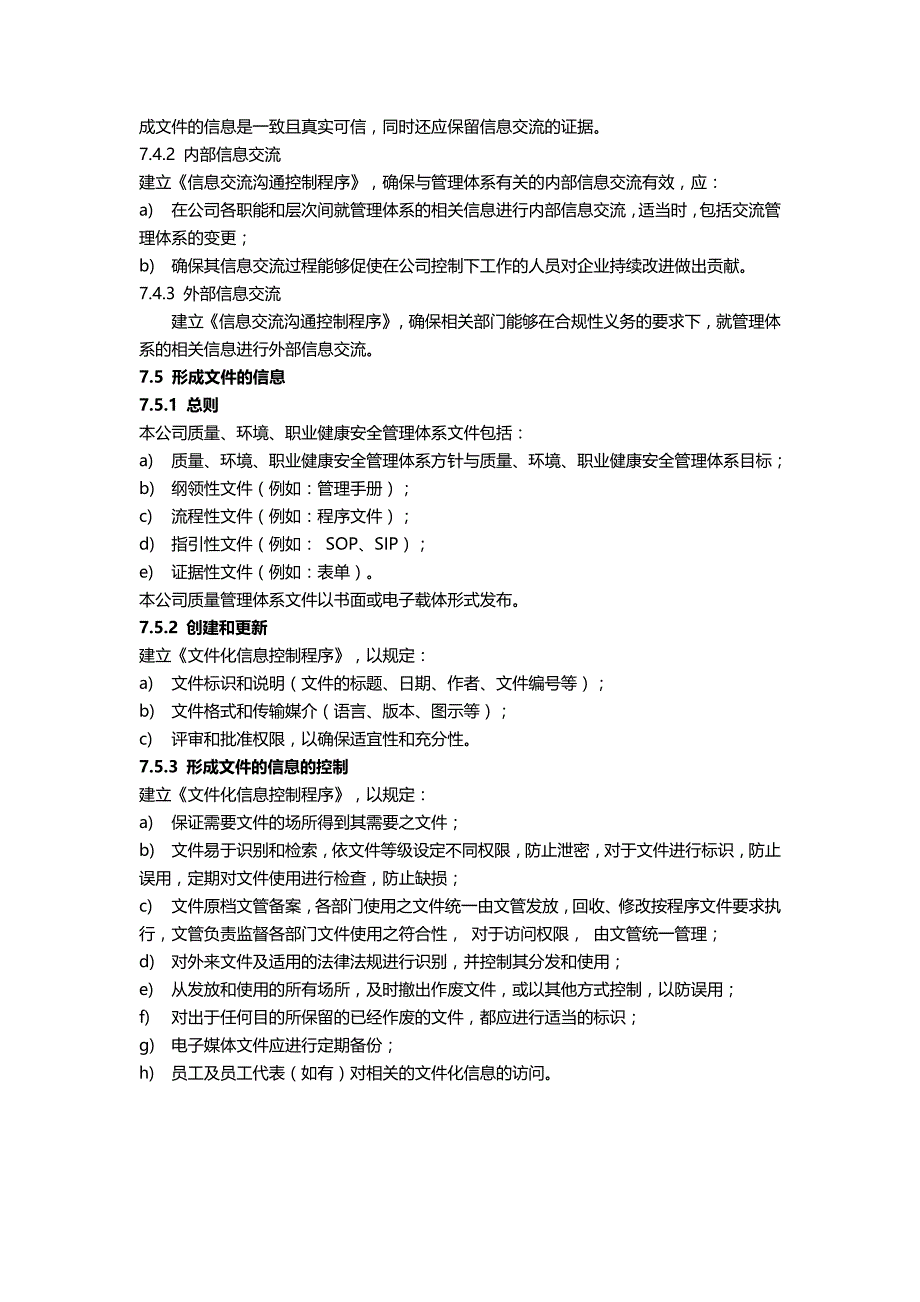 成文件的信息是一致且真实可信，同时还应保留信息交流的证据。
7.4.2 内部信息交流
建立《信息交流沟通控制程序》，确保与管理体系有关的内部信息交流有效，应：
a) 在公司各职能和层次间就管理体系的相关信息进行内部信息交流，适当时，包括交流管理体系的变更；
b) 确保其信息交流过程能够促使在公司控制下工作的人员对企业持续改进做出贡献。
7.4.3 外部信息交流
建立《信息交流沟通控制程序》，确保相关部门能够在合规性义务的要求下，就管理体系的相关信息进行外部信息交流。
7.5 形成文件的信息
7.5.1 总则
本公司质量、环境、职业健康安全管理体系文件包括：
a) 质量、环境、职业健康安全管理体系方针与质量、环境、职业健康安全管理体系目标；
b) 纲领性文件（例如：管理手册）；
c) 流程性文件（例如：程序文件）；
d) 指引性文件（例如： SOP、SIP）；
e) 证据性文件（例如：表单）。
本公司质量管理体系文件以书面或电子载体形式发布。
7.5.2 创建和更新
建立《文件化信息控制程序》，以规定：
a) 文件标识和说明（文件的标题、日期、作者、文件编号等）；
b) 文件格式和传输媒介（语言、版本、图示等）；
c) 评审和批准权限，以确保适宜性和充分性。
7.5.3 形成文件的信息的控制
建立《文件化信息控制程序》，以规定：
a) 保证需要文件的场所得到其需要之文件；
b) 文件易于识别和检索，依文件等级设定不同权限，防止泄密，对于文件进行标识，防止误用，定期对文件使用进行检查，防止缺损；
c) 文件原档文管备案，各部门使用之文件统一由文管发放，回收、修改按程序文件要求执行，文管负责监督各部门文件使用之符合性， 对于访问权限， 由文管统一管理；
d) 对外来文件及适用的法律法规进行识别，并控制其分发和使用；
e) 从发放和使用的所有场所，及时撤出作废文件，或以其他方式控制，以防误用；
f) 对出于任何目的所保留的已经作废的文件，都应进行适当的标识；
g) 电子媒体文件应进行定期备份；
h) 员工及员工代表（如有）对相关的文件化信息的访问。